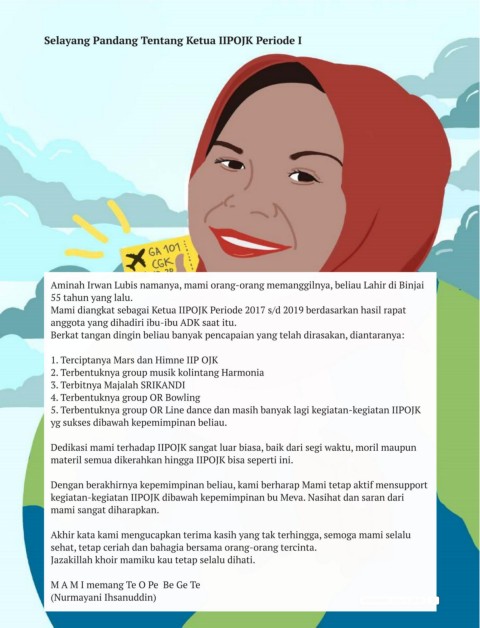 Selayang Pandang Tentang Ketua IIPOJK Periode I

GA 101
CGK

Aminah Irwan Lubis namanya, mami orang-orang memanggilnya, beliau Lahir di Binjai 55 tahun yang lalu.
Mami diangkat sebagai Ketua IIPOJK Periode 2017 s/d 2019 berdasarkan hasil rapat anggota yang dihadiri ibu-ibu ADK saat itu.
Berkat tangan dingin beliau banyak pencapaian yang telah dirasakan, diantaranya:

1. Terciptanya Mars dan Himne IIP OJK
2. Terbentuknya group musik kolintang Harmonia
3. Terbitnya Majalah SRIKANDI
4. Terbentuknya group OR Bowling
5. Terbentuknya group OR Line dance dan masih banyak lagi kegiatan-kegiatan IIPOJK yg sukses dibawah kepemimpinan beliau.

Dedikasi mami terhadap IIPOJK sangat luar biasa, baik dari segi waktu, moril maupun materil semua dikerahkan hingga IIPOJK bisa seperti ini.

Dengan berakhirnya kepemimpinan beliau, kami berharap Mami tetap aktif mensupport kegiatan-kegiatan IIPOJK dibawah kepemimpinan bu Meva. Nasihat dan saran dari mami sangat diharapkan.

Akhir kata kami mengucapkan terima kasih yang tak terhingga, semoga mami selalu sehat, tetap ceriah dan bahagia bersama orang-orang tercinta.
Jazakillah khoir mamiku kau tetap selalu dihati.

M A M I memang Te O Pe Be Ge Te
(Nurmayani Ihsanuddin)